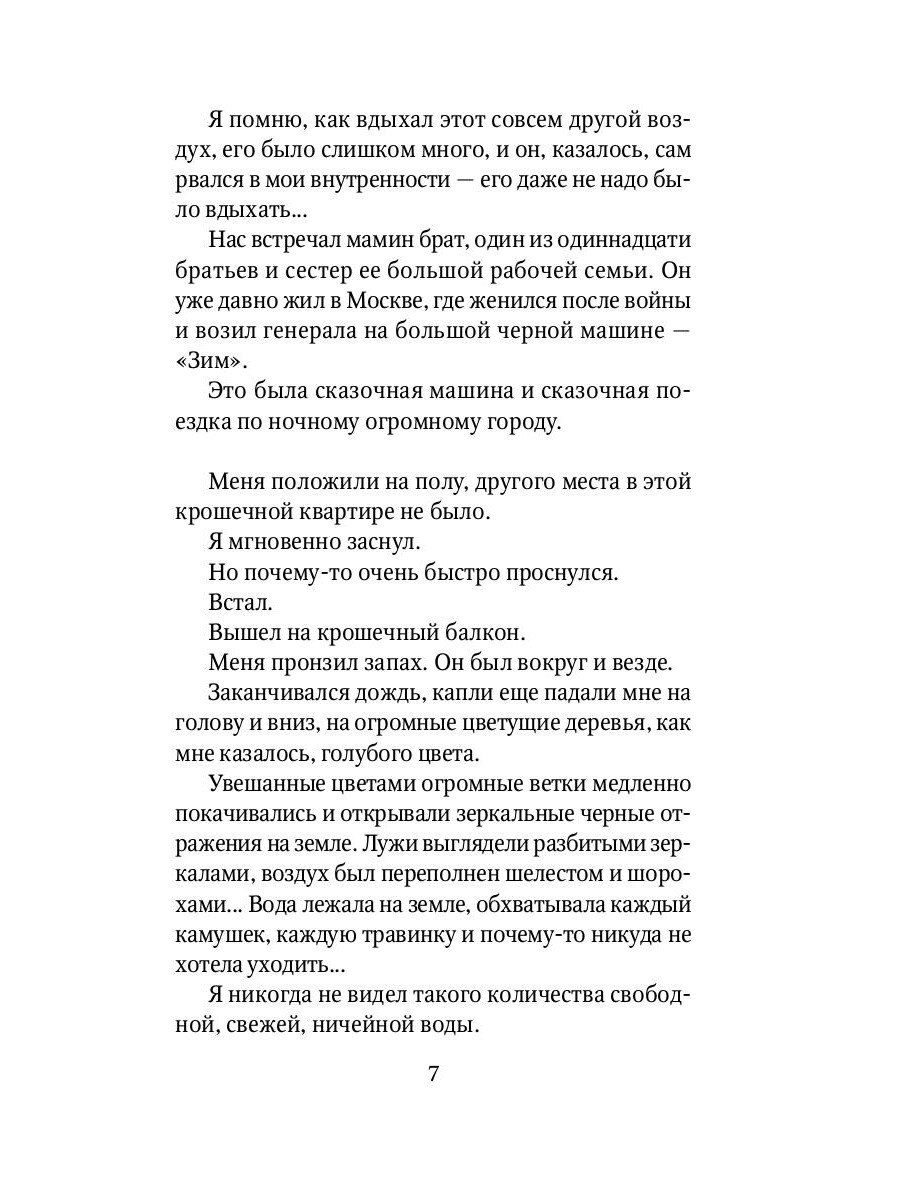 Я помню, как вдыхал этот совсем другой воздух, его было слишком много, и он, казалось, сам рвался в мои внутренности — его даже не надо было вдыхать...

Нас встречал мамин брат, один из одиннадцати братьев и сестер ее большой рабочей семьи. Он уже давно жил в Москве, где женился после войны и возил генерала на большой черной машине — «Зим».

Это была сказочная машина и сказочная поездка по ночному огромному городу.

Меня положили на полу, другого места в этой крошечной квартире не было.

Я мгновенно заснул.

Но почему-то очень быстро проснулся.

Встал.

Вышел на крошечный балкон.

Меня пронзил запах. Он был вокруг и везде.

Заканчивался дождь, капли еще падали мне на голову и вниз, на огромные цветущие деревья, как мне казалось, голубого цвета.

Увешанные цветами огромные ветки медленно покачивались и открывали зеркальные черные отражения на земле. Лужи выглядели разбитыми зеркалами, воздух был переполнен шелестом и шорохами... Вода лежала на земле, обхватывала каждый камушек, каждую травинку и почему-то никуда не хотела уходить...

Я никогда не видел такого количества свободной, свежей, ничейной воды.

7